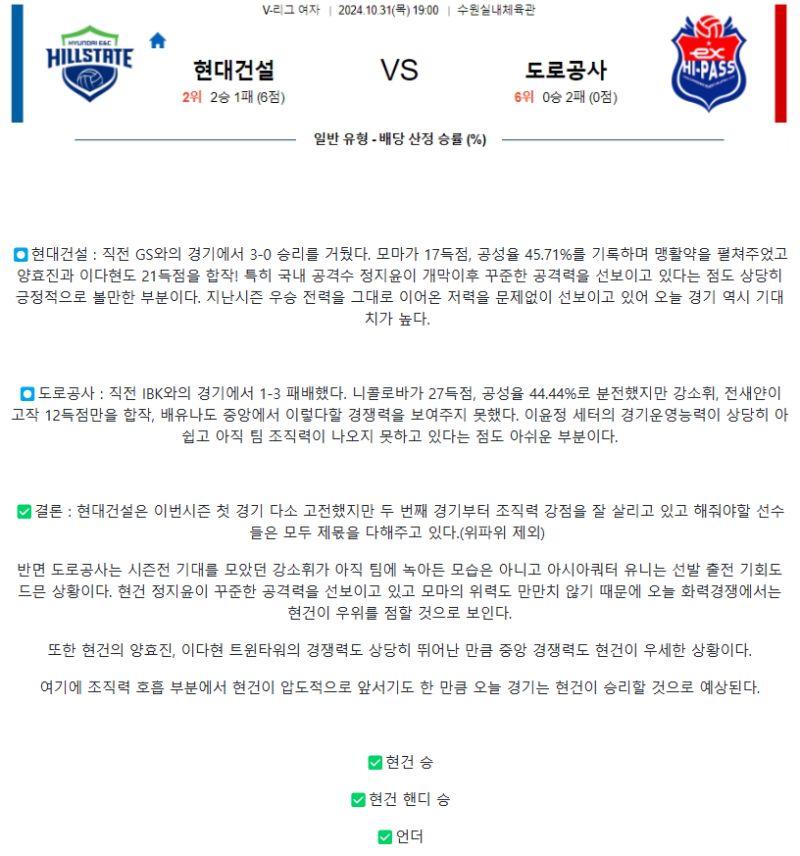 V-리그 여자 | 2024.10.31(목) 19:00 | 수원실내체육관

HYUNDAI E&C HILLSTATE

현대건설

2위 2승 1패 (6점)

VS

도로공사

6위 0승 2패 (0점)

ex HI-PASS

일반 유형 - 배당 산정 승률 (%)

현대건설 : 직전 GS와의 경기에서 3-0 승리를 거뒀다. 모마가 17득점, 공성율 45.71%를 기록하며 맹활약을 펼쳐주었고 양효진과 이다현도 21득점을 합작! 특히 국내 공격수 정지윤이 개막이후 꾸준한 공격력을 선보이고 있다는 점도 상당히 긍정적으로 볼만한 부분이다. 지난시즌 우승 전력을 그대로 이어온 저력을 문제없이 선보이고 있어 오늘 경기 역시 기대치가 높다.

도로공사 : 직전 IBK와의 경기에서 1-3 패배했다. 니콜로바가 27득점, 공성율 44.44%로 분전했지만 강소휘, 전새얀이 고작 12득점만을 합작, 배유나도 중앙에서 이렇다할 경쟁력을 보여주지 못했다. 이윤정 세터의 경기운영능력이 상당히 아쉽고 아직 팀 조직력이 나오지 못하고 있다는 점도 아쉬운 부분이다.

결론 : 현대건설은 이번시즌 첫 경기 다소 고전했지만 두 번째 경기부터 조직력 강점을 잘 살리고 있고 해줘야할 선수들은 모두 제몫을 다해주고 있다.(위파위 제외)

반면 도로공사는 시즌전 기대를 모았던 강소휘가 아직 팀에 녹아든 모습은 아니고 아시아쿼터 유니는 선발 출전 기회도 드문 상황이다. 현건 정지윤이 꾸준한 공격력을 선보이고 있고 모마의 위력도 만만치 않기 때문에 오늘 화력경쟁에서는 현건이 우위를 점할 것으로 보인다.

또한 현건의 양효진, 이다현 트윈타워의 경쟁력도 상당히 뛰어난 만큼 중앙 경쟁력도 현건이 우세한 상황이다.

여기에 조직력 호흡 부분에서 현건이 압도적으로 앞서기도 한 만큼 오늘 경기는 현건이 승리할 것으로 예상된다.

현건 승

현건 핸디 승

언더